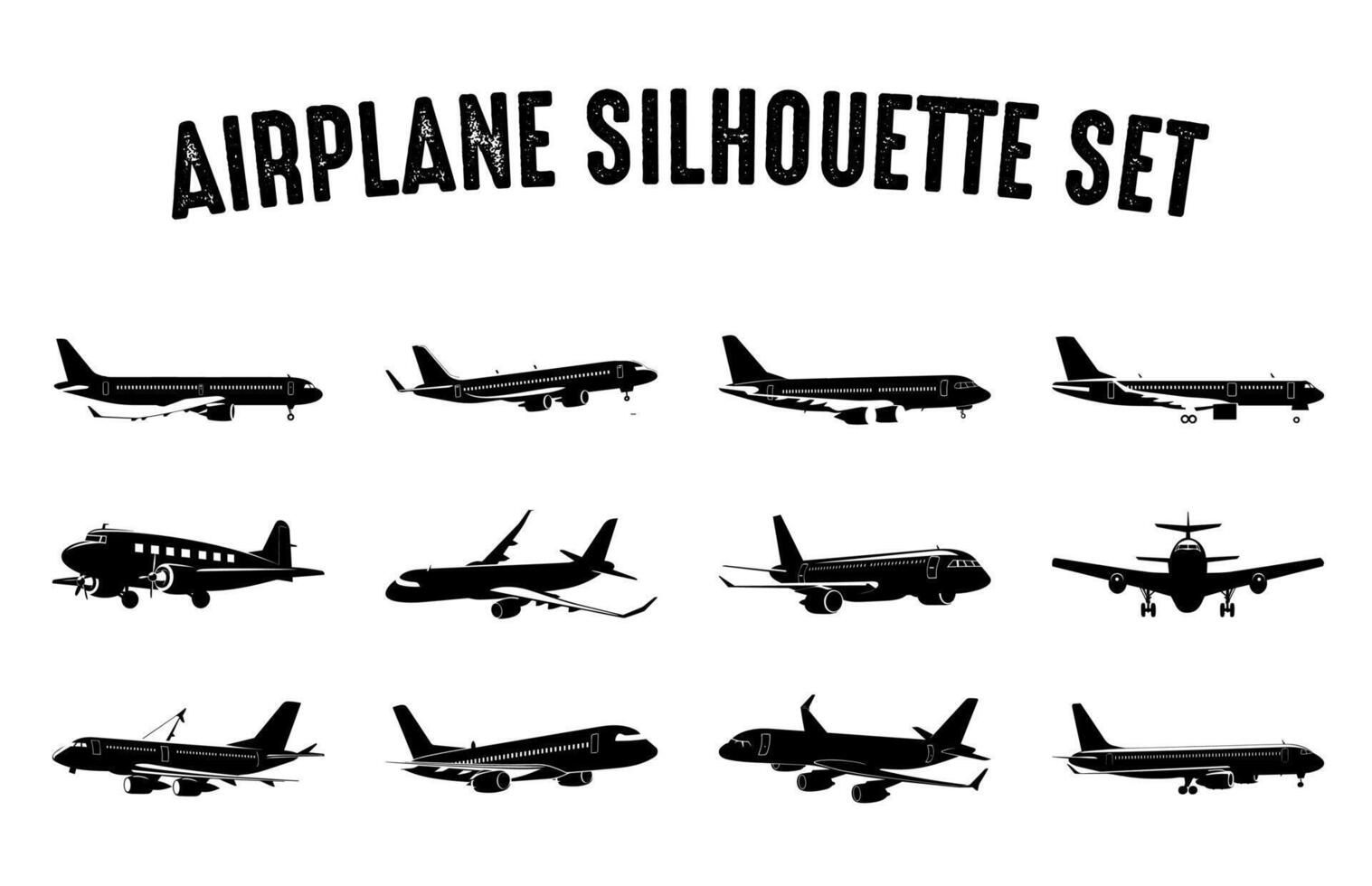 AIRPLANE SILHOUETTE SET